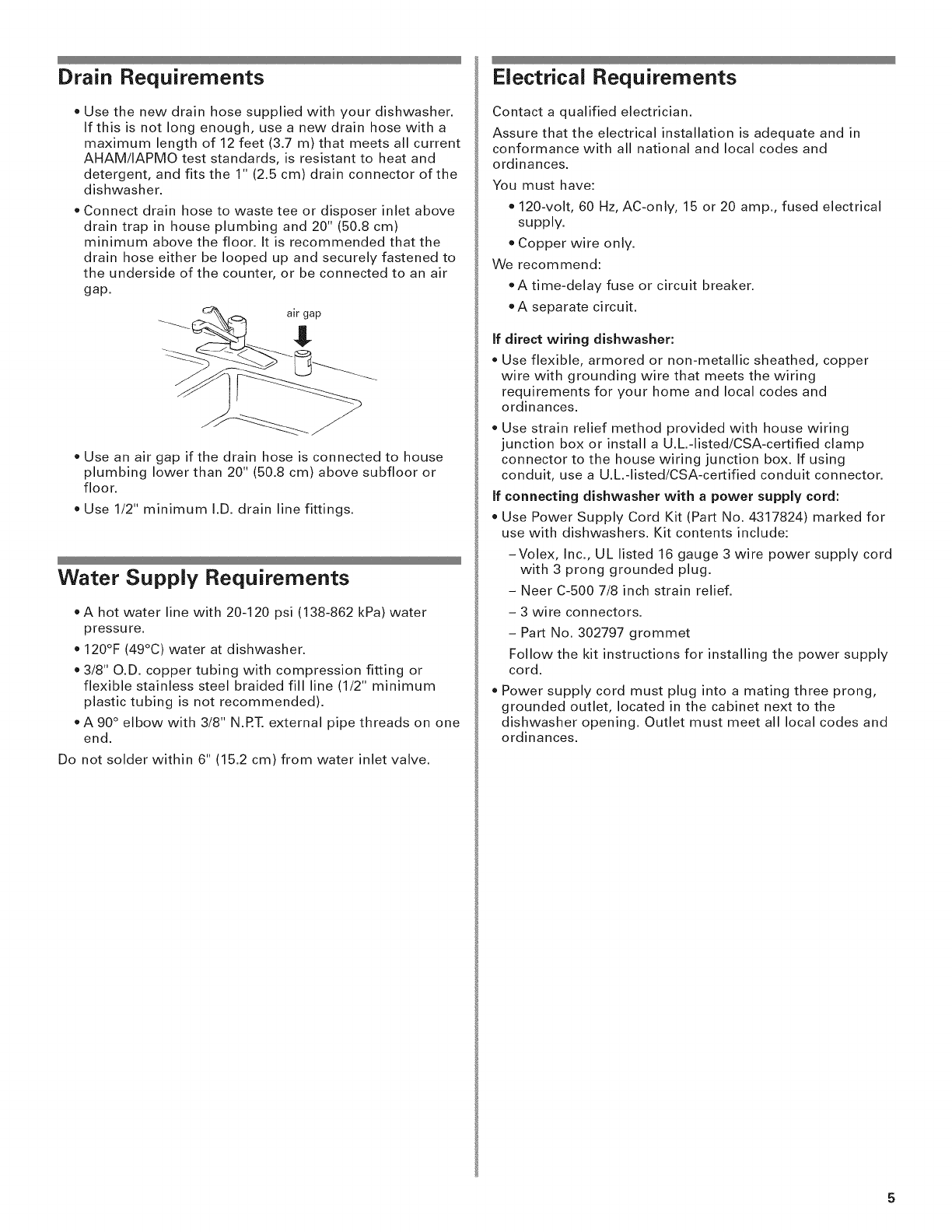 Drain Requirements

• Use the new drain hose supplied with your dishwasher. If this is not long enough, use a new drain hose with a maximum length of 12 feet (3.7 m) that meets all current AHAM/IAPMO test standards, is resistant to heat and detergent, and fits the 1" (2.5 cm) drain connector of the dishwasher.

• Connect drain hose to waste tee or disposer inlet above drain trap in house plumbing and 20" (50.8 cm) minimum above the floor. It is recommended that the drain hose either be looped up and securely fastened to the underside of the counter, or be connected to an air gap.

air gap

• Use an air gap if the drain hose is connected to house plumbing lower than 20" (50.8 cm) above subfloor or floor.

• Use 1/2" minimum I.D. drain line fittings.

Water Supply Requirements

• A hot water line with 20-120 psi (138-862 kPa) water pressure.

• 120°F (49°C) water at dishwasher.

• 3/8" O.D. copper tubing with compression fitting or flexible stainless steel braided fill line (1/2" minimum plastic tubing is not recommended).

• A 90° elbow with 3/8" N.P.T. external pipe threads on one end.

Do not solder within 6" (15.2 cm) from water inlet valve.

Electrical Requirements

Contact a qualified electrician.

Assure that the electrical installation is adequate and in conformance with all national and local codes and ordinances.

You must have:

• 120-volt, 60 Hz, AC-only, 15 or 20 amp., fused electrical supply.

• Copper wire only.

We recommend:

• A time-delay fuse or circuit breaker.

• A separate circuit.

If direct wiring dishwasher:

• Use flexible, armored or non-metallic sheathed, copper wire with grounding wire that meets the wiring requirements for your home and local codes and ordinances.

• Use strain relief method provided with house wiring junction box or install a U.L.-listed/CSA-certified clamp connector to the house wiring junction box. If using conduit, use a U.L.-listed/CSA-certified conduit connector.

If connecting dishwasher with a power supply cord:

• Use Power Supply Cord Kit (Part No. 4317824) marked for use with dishwashers. Kit contents include:

– Volex, Inc., UL listed 16 gauge 3 wire power supply cord with 3 prong grounded plug.

– Neer C-500 7/8 inch strain relief.

– 3 wire connectors.

– Part No. 302797 grommet

Follow the kit instructions for installing the power supply cord.

• Power supply cord must plug into a mating three prong, grounded outlet, located in the cabinet next to the dishwasher opening. Outlet must meet all local codes and ordinances.

5